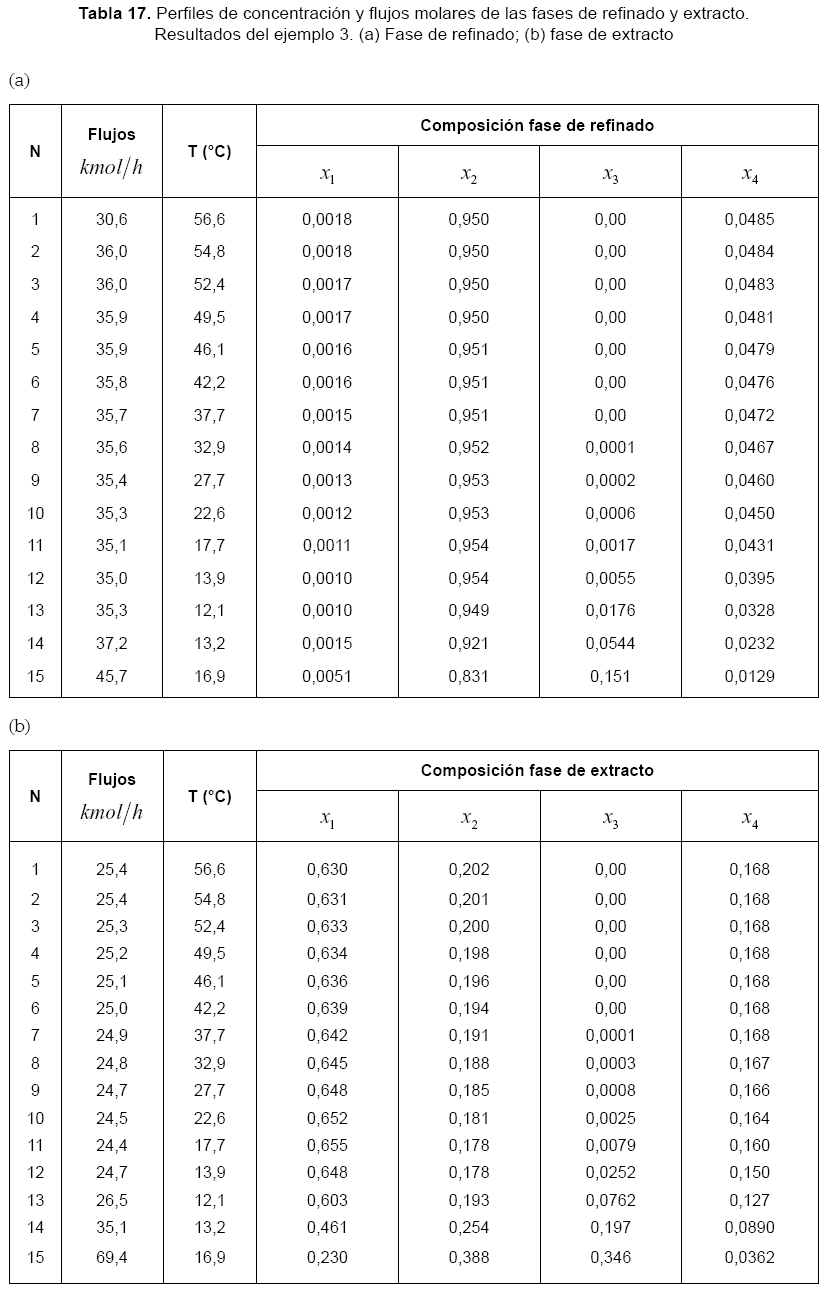 **Tabla 17.** Perfiles de concentración y flujos molares de las fases de refinado y extracto. Resultados del ejemplo 3. (a) Fase de refinado; (b) fase de extracto

(a)

| N | Flujos $kmol/h$ | T (°C) | Composición fase de refinado $x_1$ | $x_2$ | $x_3$ | $x_4$ |
|---|---|---|---|---|---|---|
| 1 | 30,6 | 56,6 | 0,0018 | 0,950 | 0,00 | 0,0485 |
| 2 | 36,0 | 54,8 | 0,0018 | 0,950 | 0,00 | 0,0484 |
| 3 | 36,0 | 52,4 | 0,0017 | 0,950 | 0,00 | 0,0483 |
| 4 | 35,9 | 49,5 | 0,0017 | 0,950 | 0,00 | 0,0481 |
| 5 | 35,9 | 46,1 | 0,0016 | 0,951 | 0,00 | 0,0479 |
| 6 | 35,8 | 42,2 | 0,0016 | 0,951 | 0,00 | 0,0476 |
| 7 | 35,7 | 37,7 | 0,0015 | 0,951 | 0,00 | 0,0472 |
| 8 | 35,6 | 32,9 | 0,0014 | 0,952 | 0,0001 | 0,0467 |
| 9 | 35,4 | 27,7 | 0,0013 | 0,953 | 0,0002 | 0,0460 |
| 10 | 35,3 | 22,6 | 0,0012 | 0,953 | 0,0006 | 0,0450 |
| 11 | 35,1 | 17,7 | 0,0011 | 0,954 | 0,0017 | 0,0431 |
| 12 | 35,0 | 13,9 | 0,0010 | 0,954 | 0,0055 | 0,0395 |
| 13 | 35,3 | 12,1 | 0,0010 | 0,949 | 0,0176 | 0,0328 |
| 14 | 37,2 | 13,2 | 0,0015 | 0,921 | 0,0544 | 0,0232 |
| 15 | 45,7 | 16,9 | 0,0051 | 0,831 | 0,151 | 0,0129 |

(b)

| N | Flujos $kmol/h$ | T (°C) | Composición fase de extracto $x_1$ | $x_2$ | $x_3$ | $x_4$ |
|---|---|---|---|---|---|---|
| 1 | 25,4 | 56,6 | 0,630 | 0,202 | 0,00 | 0,168 |
| 2 | 25,4 | 54,8 | 0,631 | 0,201 | 0,00 | 0,168 |
| 3 | 25,3 | 52,4 | 0,633 | 0,200 | 0,00 | 0,168 |
| 4 | 25,2 | 49,5 | 0,634 | 0,198 | 0,00 | 0,168 |
| 5 | 25,1 | 46,1 | 0,636 | 0,196 | 0,00 | 0,168 |
| 6 | 25,0 | 42,2 | 0,639 | 0,194 | 0,00 | 0,168 |
| 7 | 24,9 | 37,7 | 0,642 | 0,191 | 0,0001 | 0,168 |
| 8 | 24,8 | 32,9 | 0,645 | 0,188 | 0,0003 | 0,167 |
| 9 | 24,7 | 27,7 | 0,648 | 0,185 | 0,0008 | 0,166 |
| 10 | 24,5 | 22,6 | 0,652 | 0,181 | 0,0025 | 0,164 |
| 11 | 24,4 | 17,7 | 0,655 | 0,178 | 0,0079 | 0,160 |
| 12 | 24,7 | 13,9 | 0,648 | 0,178 | 0,0252 | 0,150 |
| 13 | 26,5 | 12,1 | 0,603 | 0,193 | 0,0762 | 0,127 |
| 14 | 35,1 | 13,2 | 0,461 | 0,254 | 0,197 | 0,0890 |
| 15 | 69,4 | 16,9 | 0,230 | 0,388 | 0,346 | 0,0362 |